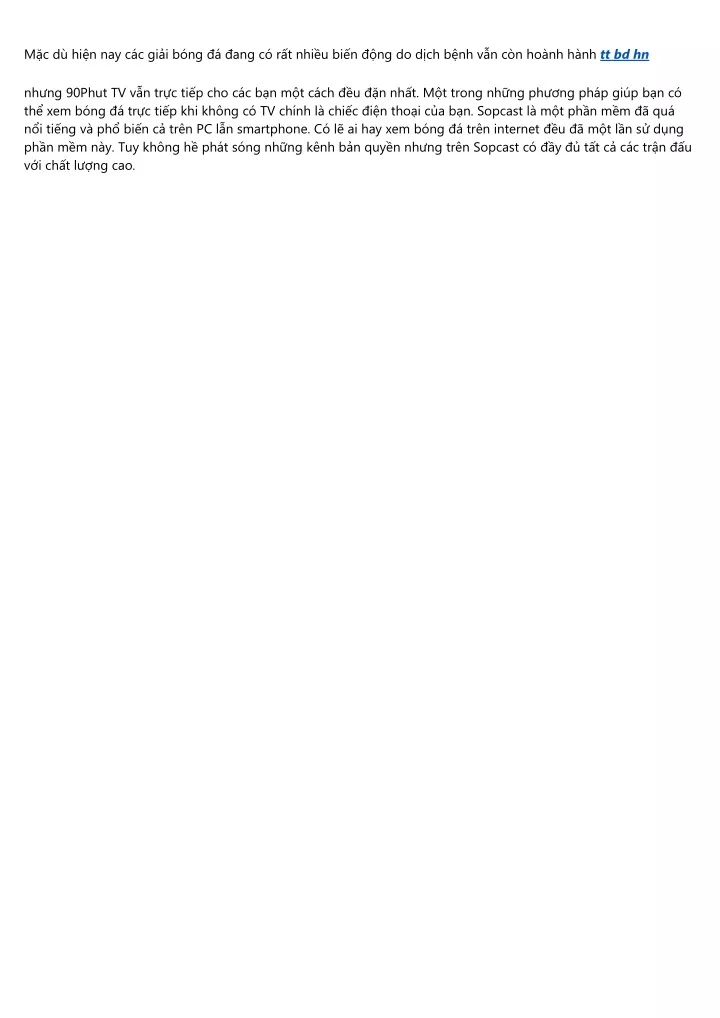 Mặc dù hiện nay các giải bóng đá đang có rất nhiều biến động do dịch bệnh vẫn còn hoành hành tt bd hn

nhưng 90Phut TV vẫn trực tiếp cho các bạn một cách đều đặn nhất. Một trong những phương pháp giúp bạn có thể xem bóng đá trực tiếp khi không có TV chính là chiếc điện thoại của bạn. Sopcast là một phần mềm đã quá nổi tiếng và phổ biến cả trên PC lẫn smartphone. Có lẽ ai hay xem bóng đá trên internet đều đã một lần sử dụng phần mềm này. Tuy không hề phát sóng những kênh bản quyền nhưng trên Sopcast có đầy đủ tất cả các trận đấu với chất lượng cao.